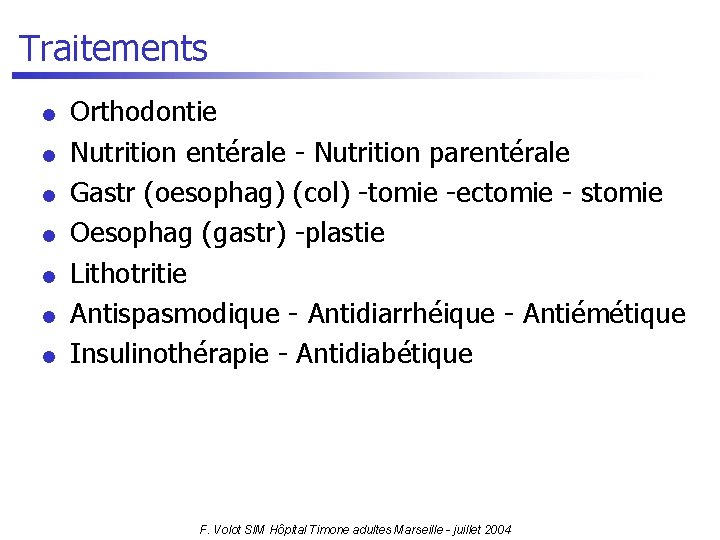 Traitements

- Orthodontie
- Nutrition entérale - Nutrition parentérale
- Gastr (oesophag) (col) -tomie -ectomie - stomie
- Oesophag (gastr) -plastie
- Lithotritie
- Antispasmodique - Antidiarrhéique - Antiémétique
- Insulinothérapie - Antidiabétique

F. Volot SIM Hôpital Timone adultes Marseille - juillet 2004